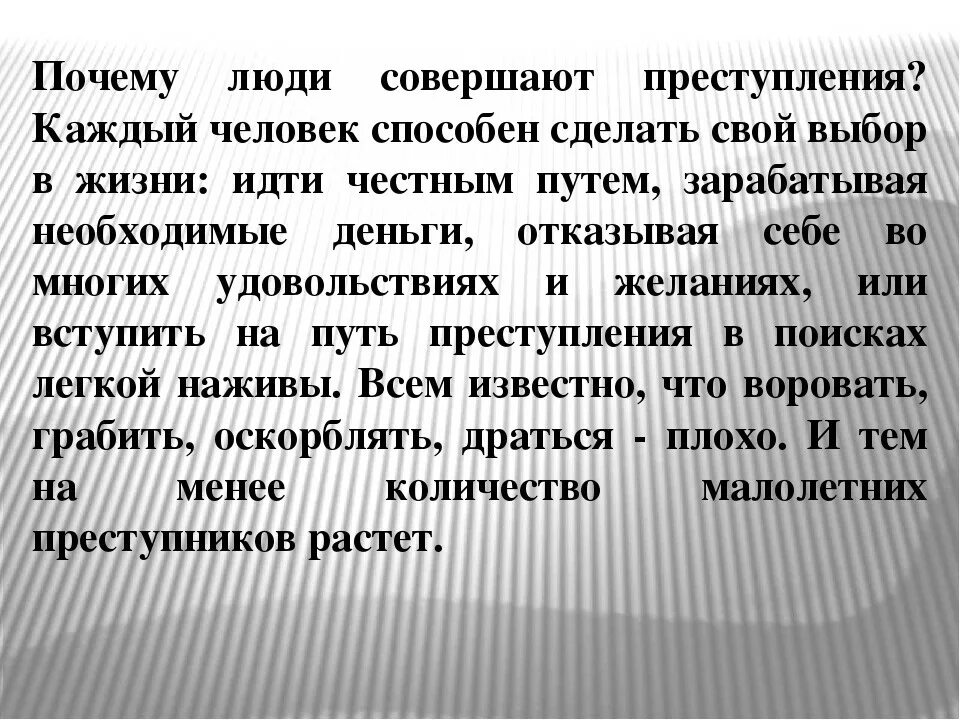 Почему люди совершают преступления? Каждый человек способен сделать свой выбор в жизни: идти честным путем, зарабатывая необходимые деньги, отказывая себе во многих удовольствиях и желаниях, или вступить на путь преступления в поисках легкой наживы. Всем известно, что воровать, грабить, оскорблять, драться - плохо. И тем на менее количество малолетних преступников растет.